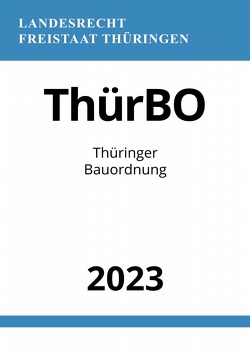 LANDESRECHT
FREISTAAT THÜRINGEN

ThürBO

Thüringer
Bauordnung

2023